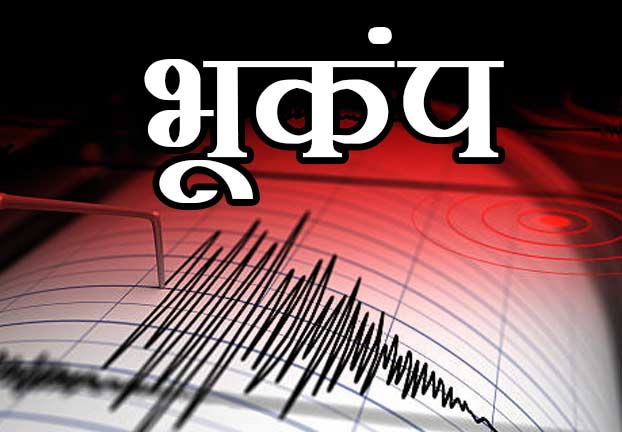 भूकंप